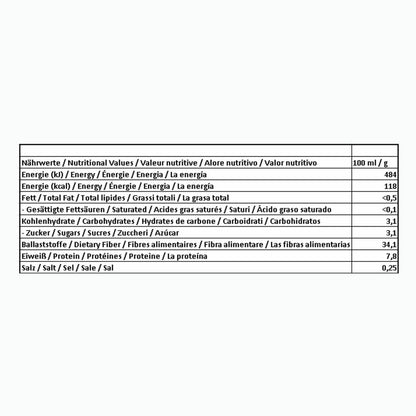 | | |
|---|---|
| Nährwerte / Nutritional Values / Valeur nutritive / Alore nutritivo / Valor nutritivo | 100 ml / g |
| Energie (kJ) / Energy / Énergie / Energia / La energía | 484 |
| Energie (kcal) / Energy / Énergie / Energia / La energía | 118 |
| Fett / Total Fat / Total lipides / Grassi totali / La grasa total | <0,5 |
| - Gesättigte Fettsäuren / Saturated / Acides gras saturés / Saturi / Ácido graso saturado | <0,1 |
| Kohlenhydrate / Carbohydrates / Hydrates de carbone / Carboidrati / Carbohidratos | 3,1 |
| - Zucker / Sugars / Sucres / Zuccheri / Azúcar | 3,1 |
| Ballaststoffe / Dietary Fiber / Fibres alimentaires / Fibra alimentare / Las fibras alimentarias | 34,1 |
| Eiweiß / Protein / Protéines / Proteine / La proteína | 7,8 |
| Salz / Salt / Sel / Sale / Sal | 0,25 |